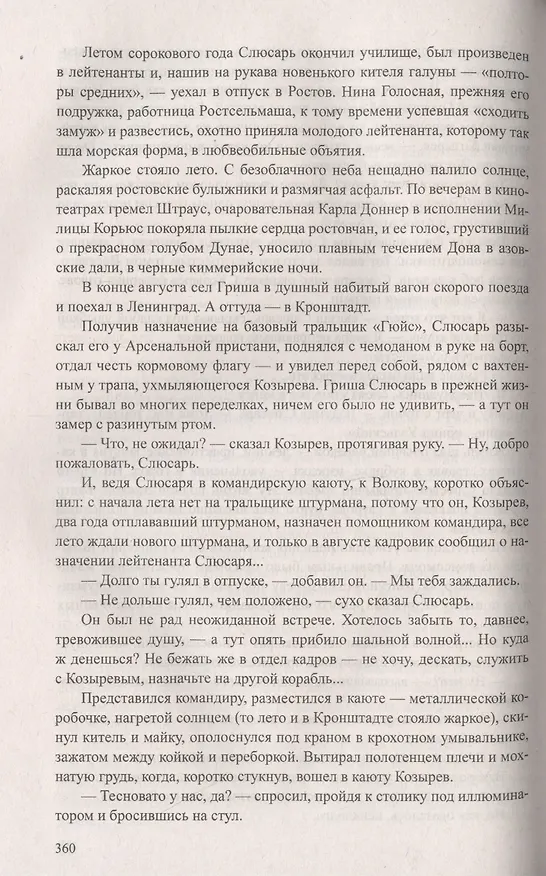 Летом сорокового года Слюсарь окончил училище, был произведен в лейтенанты и, нашив на рукава новенького кителя галуны — «полторы средних», — уехал в отпуск в Ростов. Нина Голосная, прежняя его подружка, работница Ростсельмаша, к тому времени успевшая «сходить замуж» и развестись, охотно приняла молодого лейтенанта, которому так шла морская форма, в любвеобильные объятия.

Жаркое стояло лето. С безоблачного неба нещадно палило солнце, раскаляя ростовские булыжники и размягчая асфальт. По вечерам в кинотеатрах гремел Штраус, очаровательная Карла Доннер в исполнении Милицы Корьюс покоряла пылкие сердца ростовчан, и ее голос, грустивший о прекрасном голубом Дунае, уносило плавным течением Дона в азовские дали, в черные киммерийские ночи.

В конце августа сел Гриша в душный набитый вагон скорого поезда и поехал в Ленинград. А оттуда — в Кронштадт.

Получив назначение на базовый тральщик «Гюйс», Слюсарь разыскал его у Арсенальной пристани, поднялся с чемоданом в руке на борт, отдал честь кормовому флагу — и увидел перед собой, рядом с вахтенным у трапа, ухмыляющегося Козырева. Гриша Слюсарь в прежней жизни бывал во многих переделках, ничем его было не удивить, — а тут он замер с разинутым ртом.

— Что, не ожидал? — сказал Козырев, протягивая руку. — Ну, добро пожаловать, Слюсарь.

И, ведя Слюсаря в командирскую каюту, к Волкову, коротко объяснил: с начала лета нет на тральщике штурмана, потому что он, Козырев, два года отплававший штурманом, назначен помощником командира, все лето ждали нового штурмана, и только в августе кадровик сообщил о назначении лейтенанта Слюсаря...

— Долго ты гулял в отпуске, — добавил он. — Мы тебя заждались.

— Не дольше гулял, чем положено, — сухо сказал Слюсарь.

Он был не рад неожиданной встрече. Хотелось забыть то, давнее, тревожившее душу, — а тут опять прибило шальной волной... Но куда ж денешься? Не бежать же в отдел кадров — не хочу, дескать, служить с Козыревым, назначьте на другой корабль...

Представился командиру, разместился в каюте — металлической коробочке, нагретой солнцем (то лето и в Кронштадте стояло жаркое), скинул китель и майку, ополоснулся под краном в крохотном умывальнике, зажатом между койкой и переборкой. Вытирал полотенцем плечи и мохнатую грудь, когда, коротко стукнув, вошел в каюту Козырев.

— Тесновато у нас, да? — спросил, пройдя к столику под иллюминатором и бросившись на стул.

360